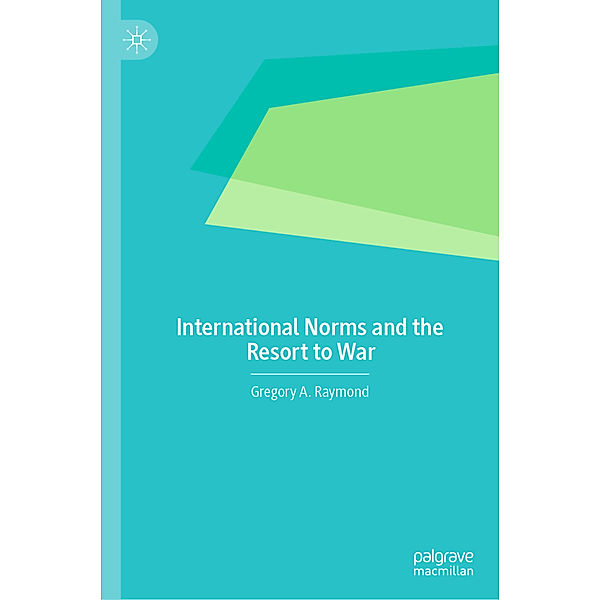 International Norms and the Resort to War

Gregory A. Raymond

palgrave
macmillan